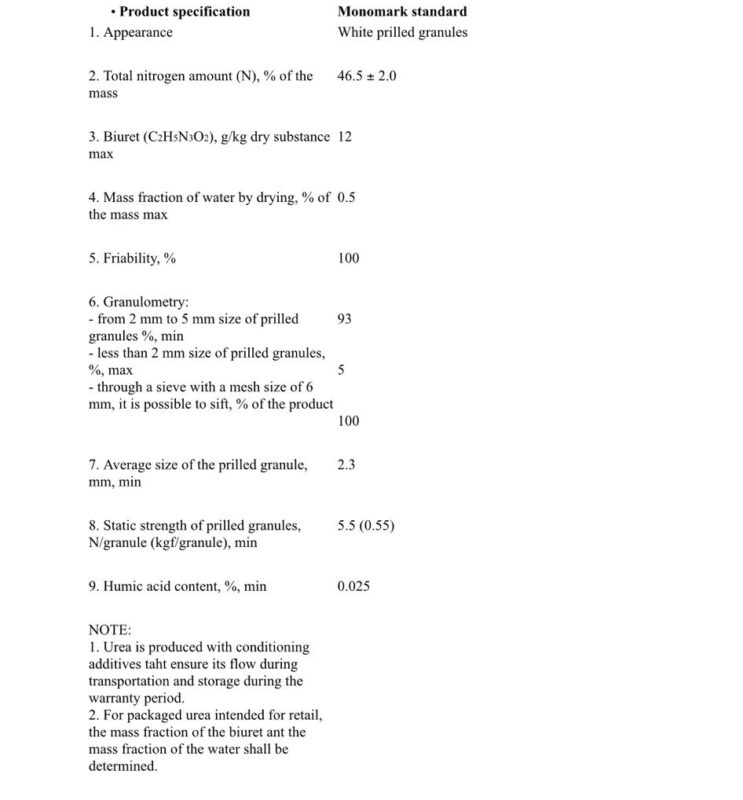 | • Product specification | Monomark standard |
|---|---|
| 1. Appearance | White prilled granules |
| 2. Total nitrogen amount (N), % of the mass | 46.5 ± 2.0 |
| 3. Biuret ($C_2H_5N_3O_2$), g/kg dry substance max | 12 |
| 4. Mass fraction of water by drying, % of the mass max | 0.5 |
| 5. Friability, % | 100 |
| 6. Granulometry: - from 2 mm to 5 mm size of prilled granules %, min | 93 |
| - less than 2 mm size of prilled granules, %, max | 5 |
| - through a sieve with a mesh size of 6 mm, it is possible to sift, % of the product | 100 |
| 7. Average size of the prilled granule, mm, min | 2.3 |
| 8. Static strength of prilled granules, N/granule (kgf/granule), min | 5.5 (0.55) |
| 9. Humic acid content, %, min | 0.025 |

NOTE:
1. Urea is produced with conditioning additives taht ensure its flow during transportation and storage during the warranty period.
2. For packaged urea intended for retail, the mass fraction of the biuret ant the mass fraction of the water shall be determined.